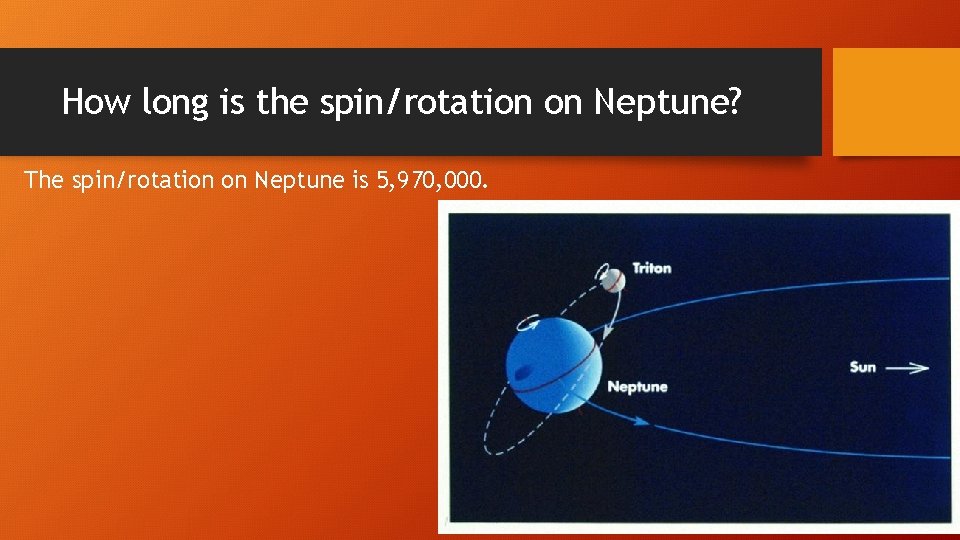 How long is the spin/rotation on Neptune?

The spin/rotation on Neptune is 5,970,000.

Triton

Neptune

Sun